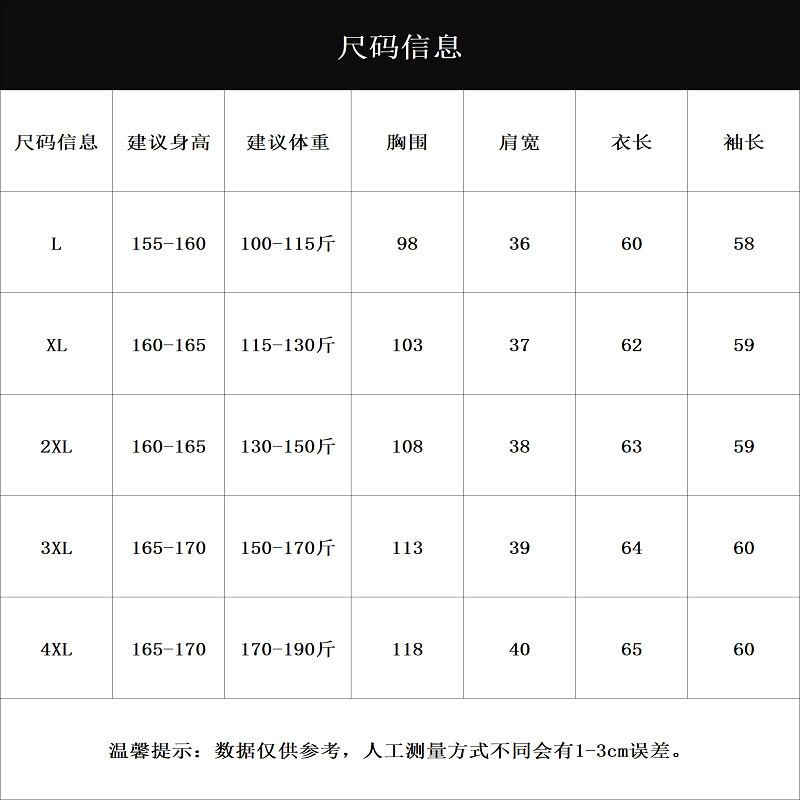 尺码信息

| 尺码信息 | 建议身高 | 建议体重 | 胸围 | 肩宽 | 衣长 | 袖长 |
|---|---|---|---|---|---|---|
| L | 155-160 | 100-115斤 | 98 | 36 | 60 | 58 |
| XL | 160-165 | 115-130斤 | 103 | 37 | 62 | 59 |
| 2XL | 160-165 | 130-150斤 | 108 | 38 | 63 | 59 |
| 3XL | 165-170 | 150-170斤 | 113 | 39 | 64 | 60 |
| 4XL | 165-170 | 170-190斤 | 118 | 40 | 65 | 60 |

温馨提示：数据仅供参考，人工测量方式不同会有1-3cm误差。